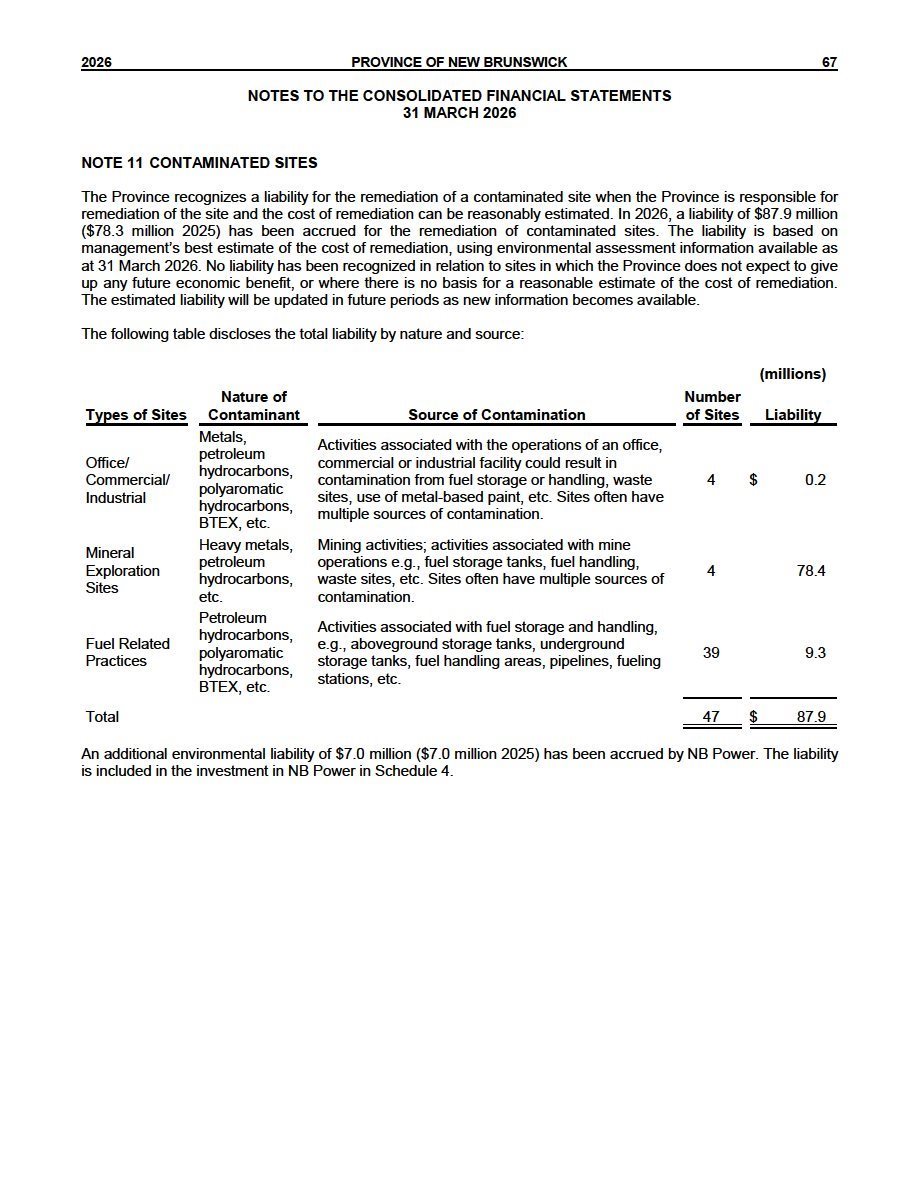 2026 PROVINCE OF NEW BRUNSWICK 67

NOTES TO THE CONSOLIDATED FINANCIAL STATEMENTS
31 MARCH 2026

NOTE 11 CONTAMINATED SITES

The Province recognizes a liability for the remediation of a contaminated site when the Province is responsible for remediation of the site and the cost of remediation can be reasonably estimated. In 2026, a liability of $87.9 million ($78.3 million 2025) has been accrued for the remediation of contaminated sites. The liability is based on management's best estimate of the cost of remediation, using environmental assessment information available as at 31 March 2026. No liability has been recognized in relation to sites in which the Province does not expect to give up any future economic benefit, or where there is no basis for a reasonable estimate of the cost of remediation. The estimated liability will be updated in future periods as new information becomes available.

The following table discloses the total liability by nature and source:

(millions)

| Types of Sites | Nature of Contaminant | Source of Contamination | Number of Sites | Liability |
|---|---|---|---|---|
| Office/ Commercial/ Industrial | Metals, petroleum hydrocarbons, polyaromatic hydrocarbons, BTEX, etc. | Activities associated with the operations of an office, commercial or industrial facility could result in contamination from fuel storage or handling, waste sites, use of metal-based paint, etc. Sites often have multiple sources of contamination. | 4 | $ 0.2 |
| Mineral Exploration Sites | Heavy metals, petroleum hydrocarbons, etc. | Mining activities; activities associated with mine operations e.g., fuel storage tanks, fuel handling, waste sites, etc. Sites often have multiple sources of contamination. | 4 | 78.4 |
| Fuel Related Practices | Petroleum hydrocarbons, polyaromatic hydrocarbons, BTEX, etc. | Activities associated with fuel storage and handling, e.g., aboveground storage tanks, underground storage tanks, fuel handling areas, pipelines, fueling stations, etc. | 39 | 9.3 |
| Total | | | 47 | $ 87.9 |

An additional environmental liability of $7.0 million ($7.0 million 2025) has been accrued by NB Power. The liability is included in the investment in NB Power in Schedule 4.